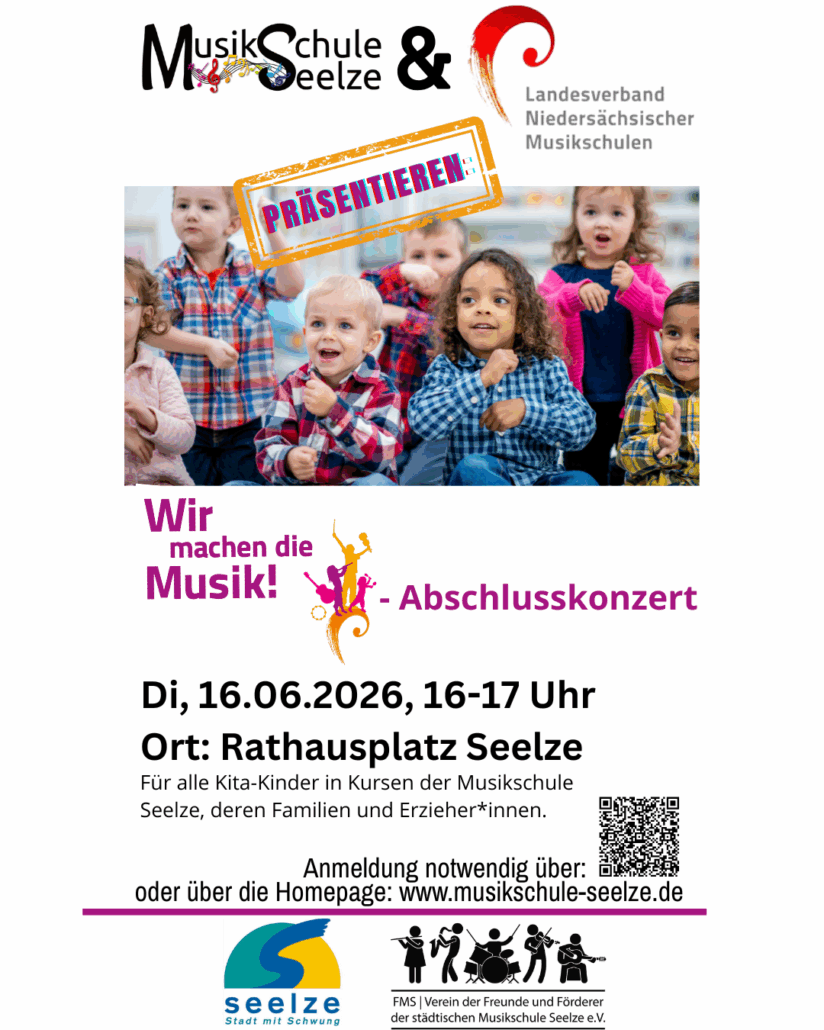 MusikSchule Seelze &

Landesverband Niedersächsischer Musikschulen

PRÄSENTIEREN:

Wir machen die Musik! - Abschlusskonzert

Di, 16.06.2026, 16-17 Uhr

Ort: Rathausplatz Seelze

Für alle Kita-Kinder in Kursen der Musikschule Seelze, deren Familien und Erzieher*innen.

Anmeldung notwendig über:
oder über die Homepage: www.musikschule-seelze.de

seelze
Stadt mit Schwung

FMS | Verein der Freunde und Förderer der städtischen Musikschule Seelze e.V.